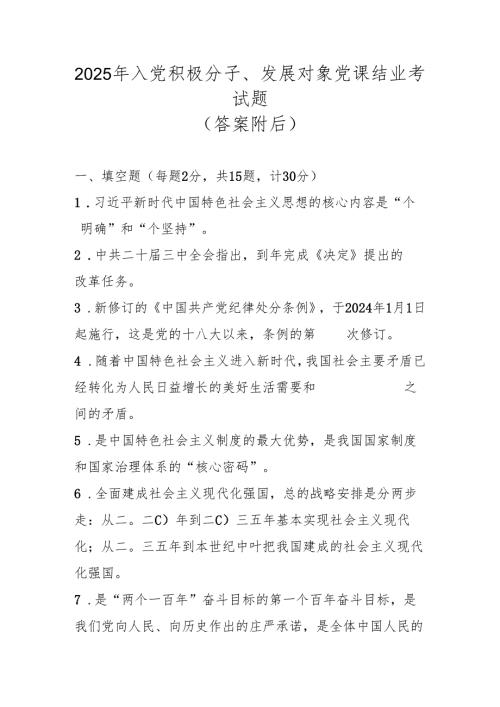 2025年入党积极分子、发展对象党课结业考试题
（答案附后）

一、填空题（每题2分，共15题，计30分）

1．习近平新时代中国特色社会主义思想的核心内容是“个明确”和“个坚持”。

2．中共二十届三中全会指出，到年完成《决定》提出的改革任务。

3．新修订的《中国共产党纪律处分条例》，于2024年1月1日起施行，这是党的十八大以来，条例的第　　次修订。

4．随着中国特色社会主义进入新时代，我国社会主要矛盾已经转化为人民日益增长的美好生活需要和　　　　　　之间的矛盾。

5．是中国特色社会主义制度的最大优势，是我国国家制度和国家治理体系的“核心密码”。

6．全面建成社会主义现代化强国，总的战略安排是分两步走：从二。二C）年到二C）三五年基本实现社会主义现代化；从二。三五年到本世纪中叶把我国建成的社会主义现代化强国。

7．是“两个一百年”奋斗目标的第一个百年奋斗目标，是我们党向人民、向历史作出的庄严承诺，是全体中国人民的